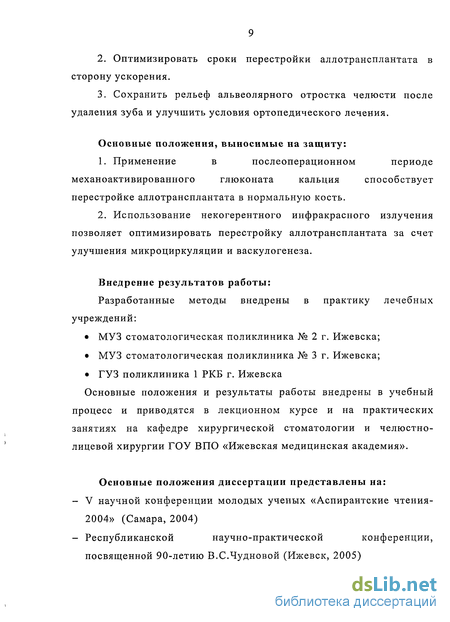 9

2. Оптимизировать сроки перестройки аллотрансплантата в сторону ускорения.

3. Сохранить рельеф альвеолярного отростка челюсти после удаления зуба и улучшить условия ортопедического лечения.

Основные положения, выносимые на защиту:

1. Применение в послеоперационном периоде механоактивированного глюконата кальция способствует перестройке аллотрансплантата в нормальную кость.

2. Использование некогерентного инфракрасного излучения позволяет оптимизировать перестройку аллотрансплантата за счет улучшения микроциркуляции и васкулогенеза.

Внедрение результатов работы:

Разработанные методы внедрены в практику лечебных учреждений:

• МУЗ стоматологическая поликлиника № 2 г. Ижевска;
• МУЗ стоматологическая поликлиника № 3 г. Ижевска;
• ГУЗ поликлиника 1 РКБ г. Ижевска

Основные положения и результаты работы внедрены в учебный процесс и приводятся в лекционном курсе и на практических занятиях на кафедре хирургической стоматологии и челюстно-лицевой хирургии ГОУ ВПО «Ижевская медицинская академия».

Основные положения диссертации представлены на:

– V научной конференции молодых ученых «Аспирантские чтения-2004» (Самара, 2004)
– Республиканской научно-практической конференции, посвященной 90-летию В.С.Чудновой (Ижевск, 2005)

dsLib.net
библиотека диссертаций